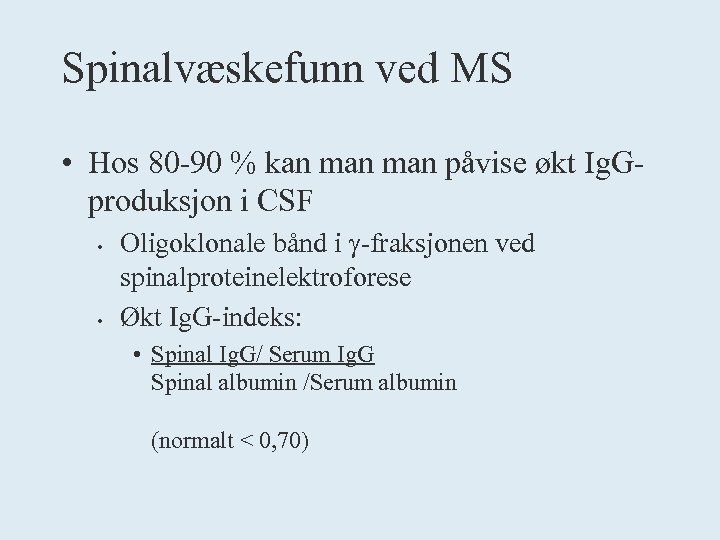 Spinalvæskefunn ved MS

• Hos 80-90 % kan man man påvise økt IgG-produksjon i CSF

• Oligoklonale bånd i γ-fraksjonen ved spinalproteinelektroforese

• Økt IgG-indeks:

• Spinal IgG/ Serum IgG
Spinal albumin /Serum albumin

(normalt < 0,70)